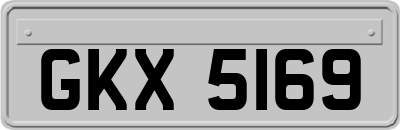 GKX 5169